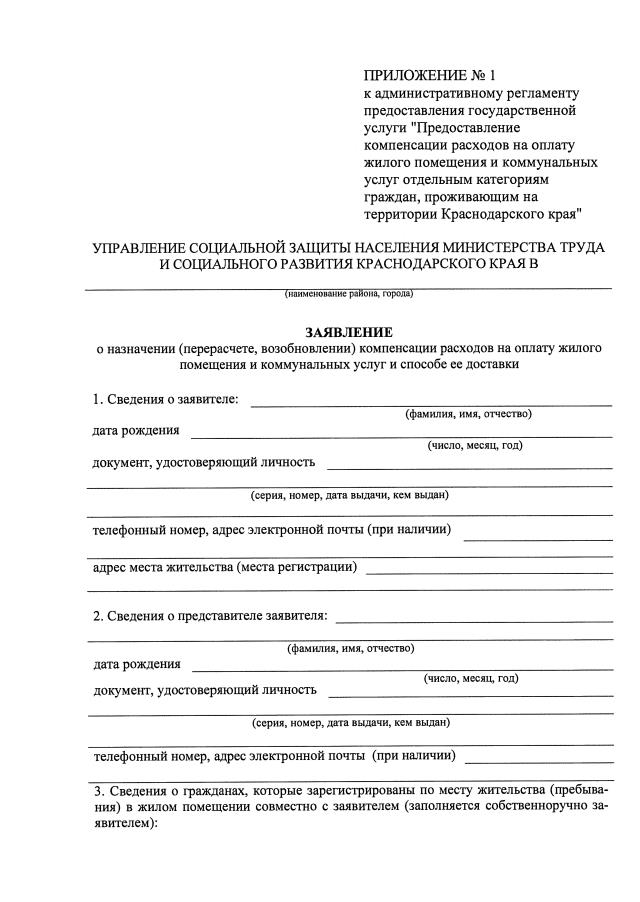 ПРИЛОЖЕНИЕ № 1
к административному регламенту предоставления государственной услуги "Предоставление компенсации расходов на оплату жилого помещения и коммунальных услуг отдельным категориям граждан, проживающим на территории Краснодарского края"

УПРАВЛЕНИЕ СОЦИАЛЬНОЙ ЗАЩИТЫ НАСЕЛЕНИЯ МИНИСТЕРСТВА ТРУДА И СОЦИАЛЬНОГО РАЗВИТИЯ КРАСНОДАРСКОГО КРАЯ В

(наименование района, города)

ЗАЯВЛЕНИЕ
о назначении (перерасчете, возобновлении) компенсации расходов на оплату жилого помещения и коммунальных услуг и способе ее доставки

1. Сведения о заявителе:
(фамилия, имя, отчество)
дата рождения
(число, месяц, год)
документ, удостоверяющий личность
(серия, номер, дата выдачи, кем выдан)
телефонный номер, адрес электронной почты (при наличии)
адрес места жительства (места регистрации)

2. Сведения о представителе заявителя:
(фамилия, имя, отчество)
дата рождения
(число, месяц, год)
документ, удостоверяющий личность
(серия, номер, дата выдачи, кем выдан)
телефонный номер, адрес электронной почты (при наличии)

3. Сведения о гражданах, которые зарегистрированы по месту жительства (пребывания) в жилом помещении совместно с заявителем (заполняется собственноручно заявителем):